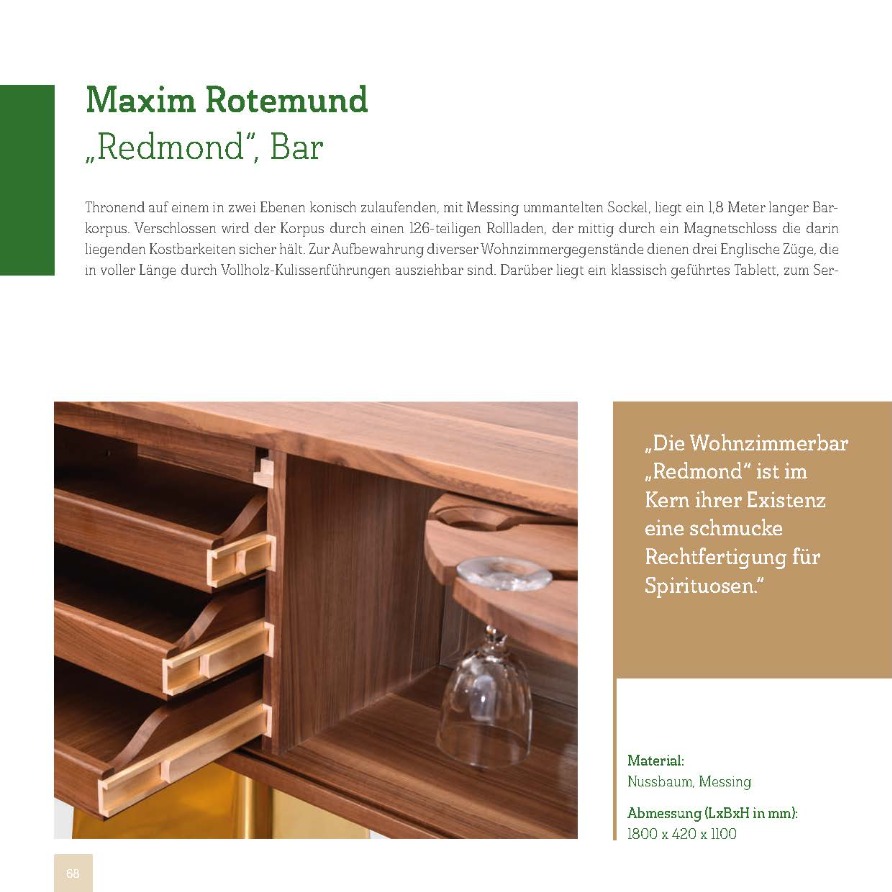 Maxim Rotemund
„Redmond", Bar

Thronend auf einem in zwei Ebenen konisch zulaufenden, mit Messing ummantelten Sockel, liegt ein 1,8 Meter langer Barkorpus. Verschlossen wird der Korpus durch einen 126-teiligen Rollladen, der mittig durch ein Magnetschloss die darin liegenden Kostbarkeiten sicher hält. Zur Aufbewahrung diverser Wohnzimmergegenstände dienen drei Englische Züge, die in voller Länge durch Vollholz-Kulissenführungen ausziehbar sind. Darüber liegt ein klassisch geführtes Tablett, zum Ser-

„Die Wohnzimmerbar „Redmond" ist im Kern ihrer Existenz eine schmucke Rechtfertigung für Spirituosen."

Material:
Nussbaum, Messing

Abmessung (LxBxH in mm):
1800 x 420 x 1100

68